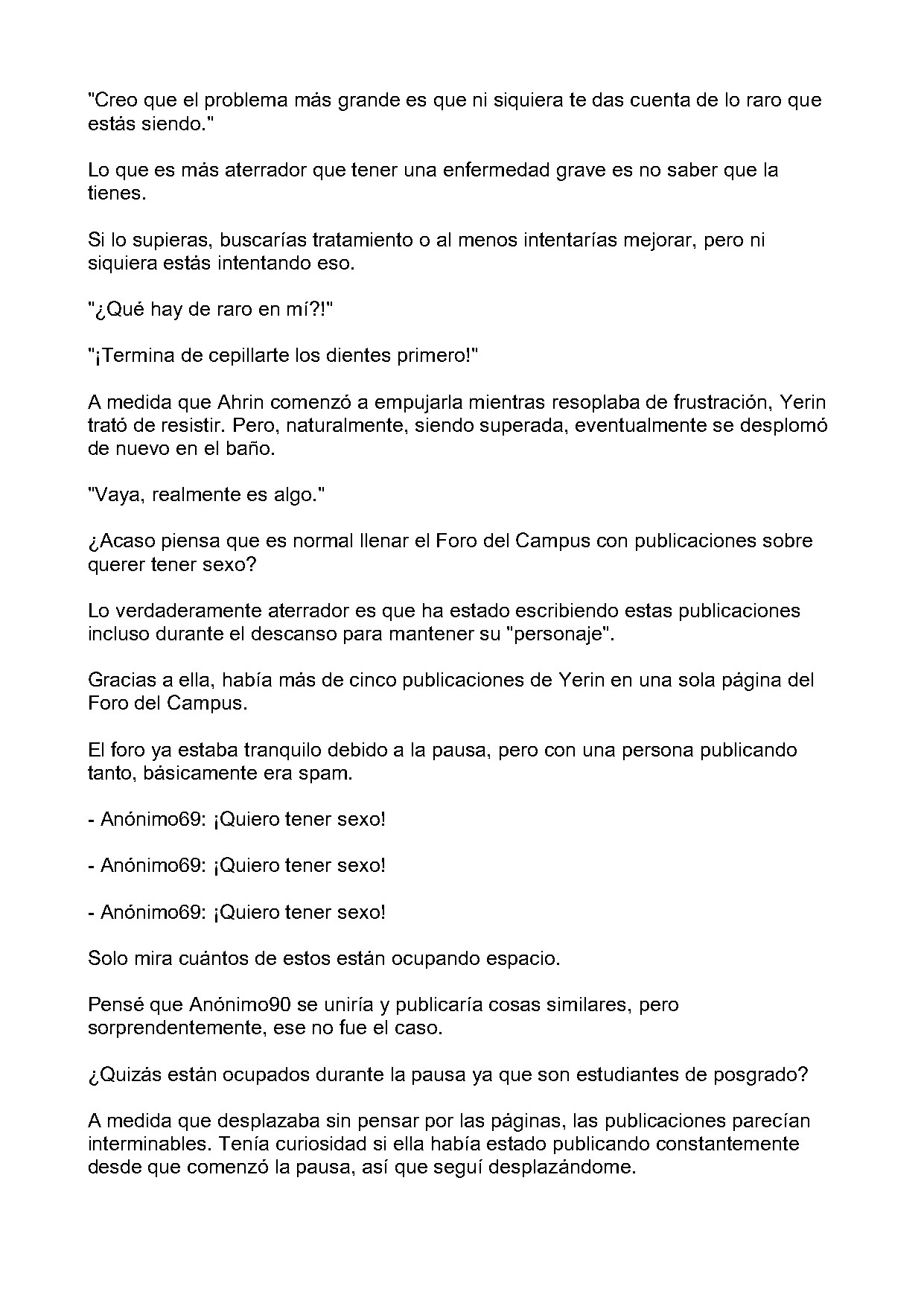 "Creo que el problema más grande es que ni siquiera te das cuenta de lo raro que estás siendo."

Lo que es más aterrador que tener una enfermedad grave es no saber que la tienes.

Si lo supieras, buscarías tratamiento o al menos intentarías mejorar, pero ni siquiera estás intentando eso.

"¿Qué hay de raro en mí?!"

"¡Termina de cepillarte los dientes primero!"

A medida que Ahrin comenzó a empujarla mientras resoplaba de frustración, Yerin trató de resistir. Pero, naturalmente, siendo superada, eventualmente se desplomó de nuevo en el baño.

"Vaya, realmente es algo."

¿Acaso piensa que es normal llenar el Foro del Campus con publicaciones sobre querer tener sexo?

Lo verdaderamente aterrador es que ha estado escribiendo estas publicaciones incluso durante el descanso para mantener su "personaje".

Gracias a ella, había más de cinco publicaciones de Yerin en una sola página del Foro del Campus.

El foro ya estaba tranquilo debido a la pausa, pero con una persona publicando tanto, básicamente era spam.

- Anónimo69: ¡Quiero tener sexo!

- Anónimo69: ¡Quiero tener sexo!

- Anónimo69: ¡Quiero tener sexo!

Solo mira cuántos de estos están ocupando espacio.

Pensé que Anónimo90 se uniría y publicaría cosas similares, pero sorprendentemente, ese no fue el caso.

¿Quizás están ocupados durante la pausa ya que son estudiantes de posgrado?

A medida que desplazaba sin pensar por las páginas, las publicaciones parecían interminables. Tenía curiosidad si ella había estado publicando constantemente desde que comenzó la pausa, así que seguí desplazándome.